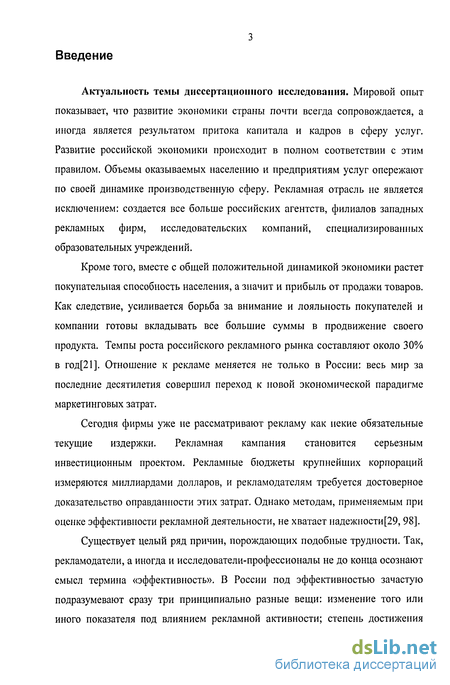 3

Введение

Актуальность темы диссертационного исследования. Мировой опыт показывает, что развитие экономики страны почти всегда сопровождается, а иногда является результатом притока капитала и кадров в сферу услуг. Развитие российской экономики происходит в полном соответствии с этим правилом. Объемы оказываемых населению и предприятиям услуг опережают по своей динамике производственную сферу. Рекламная отрасль не является исключением: создается все больше российских агентств, филиалов западных рекламных фирм, исследовательских компаний, специализированных образовательных учреждений.

Кроме того, вместе с общей положительной динамикой экономики растет покупательная способность населения, а значит и прибыль от продажи товаров. Как следствие, усиливается борьба за внимание и лояльность покупателей и компании готовы вкладывать все большие суммы в продвижение своего продукта. Темпы роста российского рекламного рынка составляют около 30% в год[21]. Отношение к рекламе меняется не только в России: весь мир за последние десятилетия совершил переход к новой экономической парадигме маркетинговых затрат.

Сегодня фирмы уже не рассматривают рекламу как некие обязательные текущие издержки. Рекламная кампания становится серьезным инвестиционным проектом. Рекламные бюджеты крупнейших корпораций измеряются миллиардами долларов, и рекламодателям требуется достоверное доказательство оправданности этих затрат. Однако методам, применяемым при оценке эффективности рекламной деятельности, не хватает надежности[29, 98].

Существует целый ряд причин, порождающих подобные трудности. Так, рекламодатели, а иногда и исследователи-профессионалы не до конца осознают смысл термина «эффективность». В России под эффективностью зачастую подразумевают сразу три принципиально разные вещи: изменение того или иного показателя под влиянием рекламной активности; степень достижения

dsLib.net
библиотека диссертаций